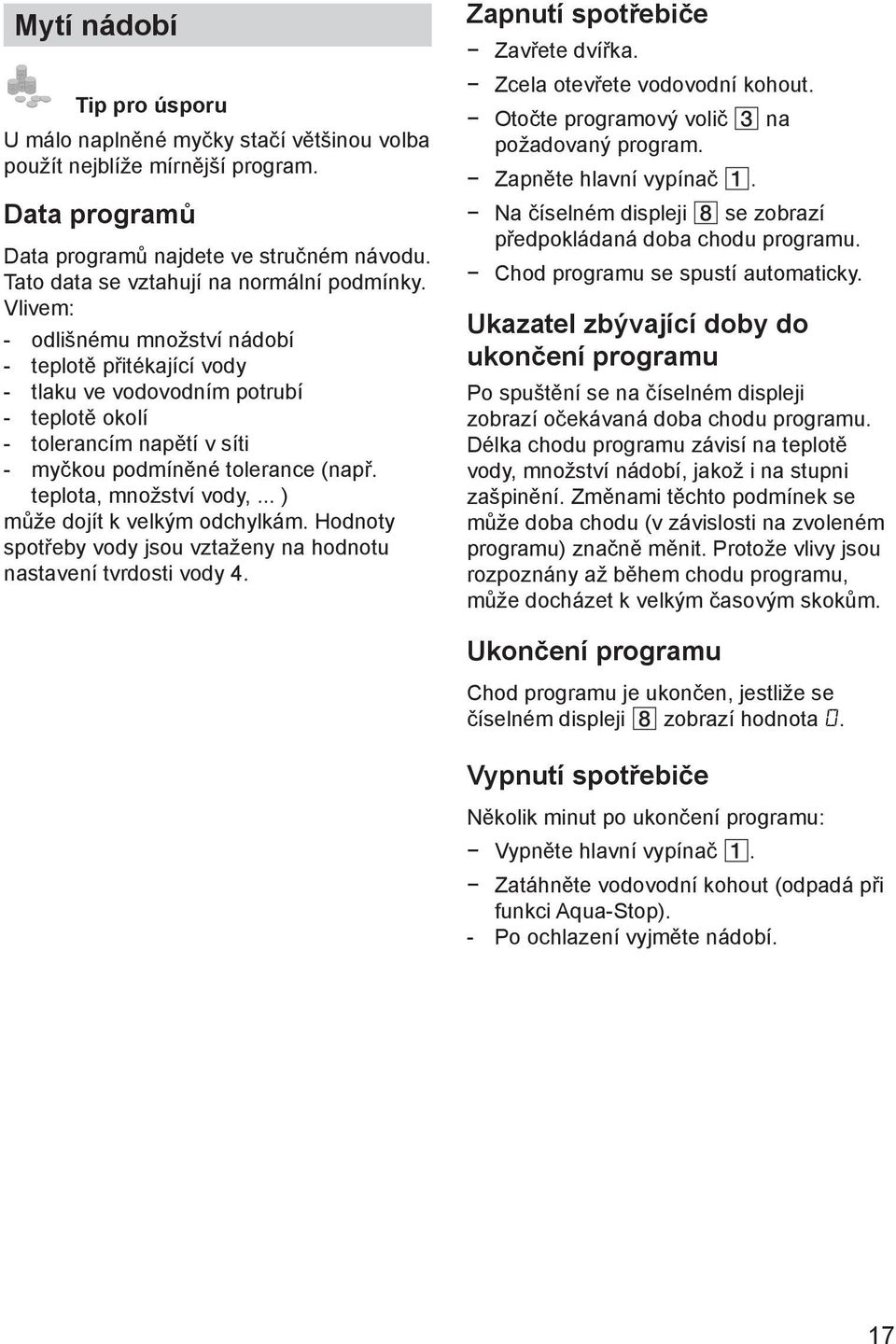 Mytí nádobí

Tip pro úsporu

U málo naplněné myčky stačí většinou volba použít nejblíže mírnější program.

Data programů

Data programů najdete ve stručném návodu. Tato data se vztahují na normální podmínky. Vlivem:
- odlišnému množství nádobí
- teplotě přitékající vody
- tlaku ve vodovodním potrubí
- teplotě okolí
- tolerancím napětí v síti
- myčkou podmíněné tolerance (např. teplota, množství vody, ... )
může dojít k velkým odchylkám. Hodnoty spotřeby vody jsou vztaženy na hodnotu nastavení tvrdosti vody 4.

Zapnutí spotřebiče

− Zavřete dvířka.
− Zcela otevřete vodovodní kohout.
− Otočte programový volič 3 na požadovaný program.
− Zapněte hlavní vypínač 1.
− Na číselném displeji 8 se zobrazí předpokládaná doba chodu programu.
− Chod programu se spustí automaticky.

Ukazatel zbývající doby do ukončení programu

Po spuštění se na číselném displeji zobrazí očekávaná doba chodu programu. Délka chodu programu závisí na teplotě vody, množství nádobí, jakož i na stupni zašpinění. Změnami těchto podmínek se může doba chodu (v závislosti na zvoleném programu) značně měnit. Protože vlivy jsou rozpoznány až během chodu programu, může docházet k velkým časovým skokům.

Ukončení programu

Chod programu je ukončen, jestliže se číselném displeji 8 zobrazí hodnota 0.

Vypnutí spotřebiče

Několik minut po ukončení programu:
− Vypněte hlavní vypínač 1.
− Zatáhněte vodovodní kohout (odpadá při funkci Aqua-Stop).
- Po ochlazení vyjměte nádobí.

17